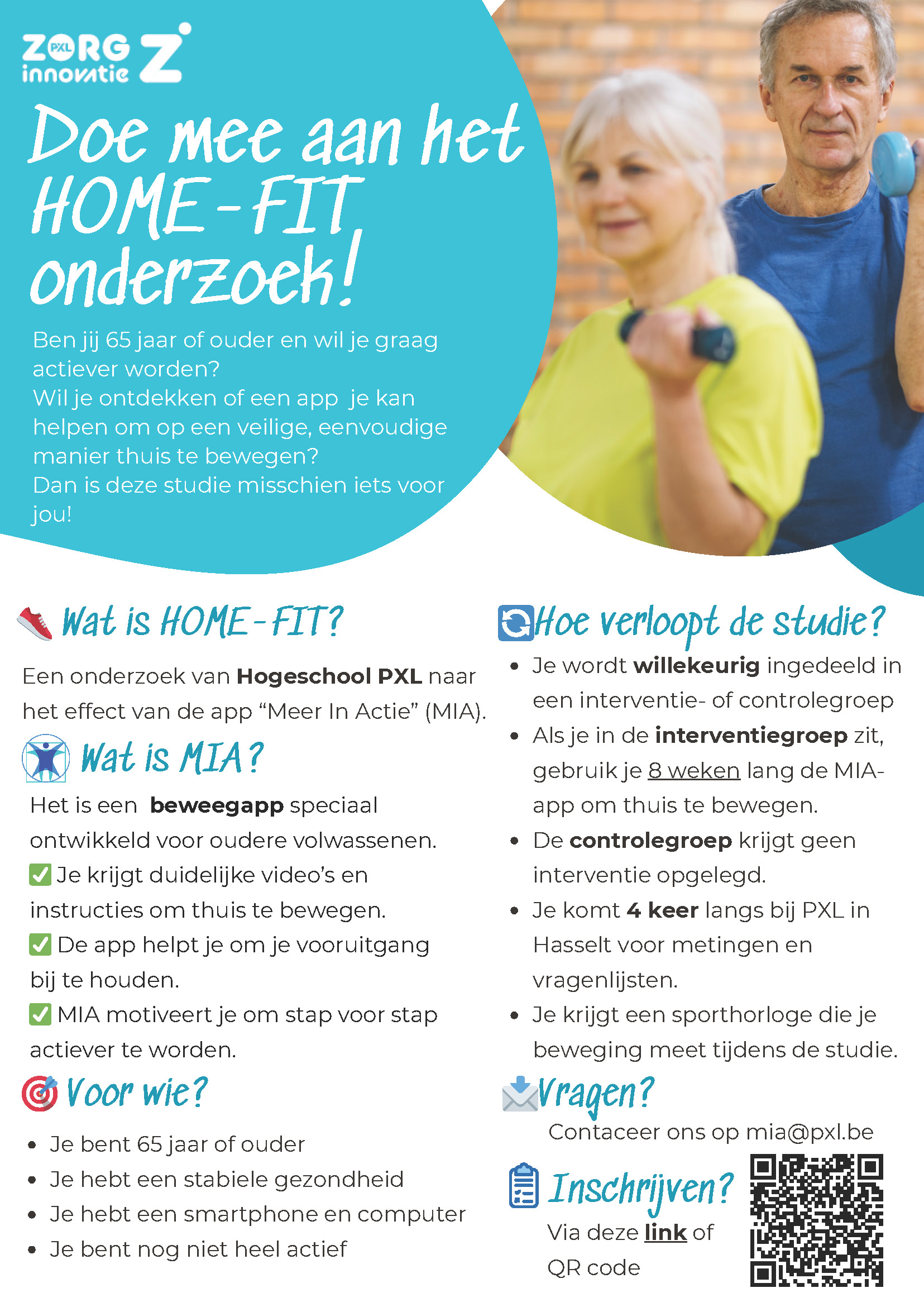 ZORG PXL innovatie Z

Doe mee aan het HOME-FIT onderzoek!

Ben jij 65 jaar of ouder en wil je graag actiever worden?
Wil je ontdekken of een app je kan helpen om op een veilige, eenvoudige manier thuis te bewegen?
Dan is deze studie misschien iets voor jou!

Wat is HOME-FIT?

Een onderzoek van Hogeschool PXL naar het effect van de app "Meer In Actie" (MIA).

Wat is MIA?

Het is een beweegapp speciaal ontwikkeld voor oudere volwassenen.
☑ Je krijgt duidelijke video's en instructies om thuis te bewegen.
☑ De app helpt je om je vooruitgang bij te houden.
☑ MIA motiveert je om stap voor stap actiever te worden.

Voor wie?

• Je bent 65 jaar of ouder
• Je hebt een stabiele gezondheid
• Je hebt een smartphone en computer
• Je bent nog niet heel actief

Hoe verloopt de studie?

• Je wordt willekeurig ingedeeld in een interventie- of controlegroep
• Als je in de interventiegroep zit, gebruik je 8 weken lang de MIA-app om thuis te bewegen.
• De controlegroep krijgt geen interventie opgelegd.
• Je komt 4 keer langs bij PXL in Hasselt voor metingen en vragenlijsten.
• Je krijgt een sporthorloge die je beweging meet tijdens de studie.

Vragen?

Contaceer ons op mia@pxl.be

Inschrijven?

Via deze link of QR code